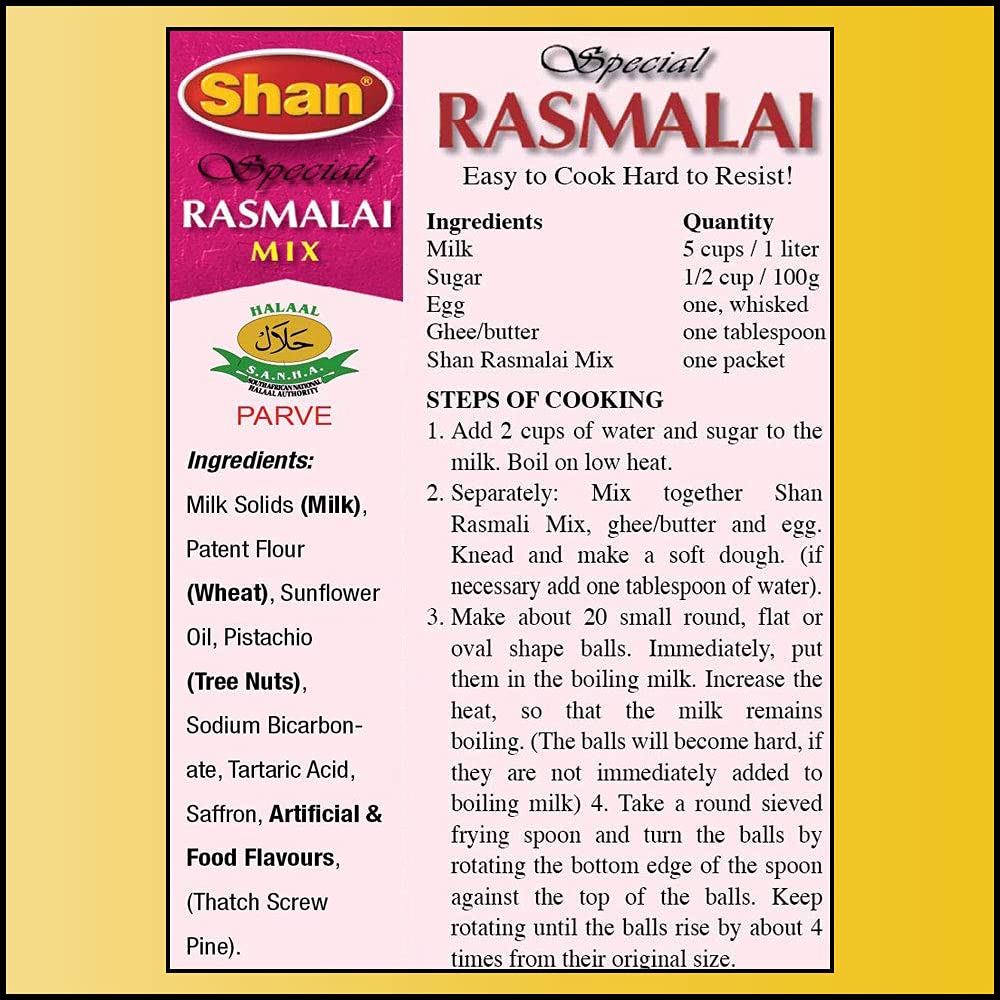 Shan®

Special
RASMALAI
MIX

HALAAL
حلال
S.A.N.H.A.
SOUTH AFRICAN NATIONAL HALAAL AUTHORITY

PARVE

Ingredients:

Milk Solids (Milk), Patent Flour (Wheat), Sunflower Oil, Pistachio (Tree Nuts), Sodium Bicarbonate, Tartaric Acid, Saffron, Artificial & Food Flavours, (Thatch Screw Pine).

Special
RASMALAI
Easy to Cook Hard to Resist!

| Ingredients | Quantity |
|---|---|
| Milk | 5 cups / 1 liter |
| Sugar | 1/2 cup / 100g |
| Egg | one, whisked |
| Ghee/butter | one tablespoon |
| Shan Rasmalai Mix | one packet |

STEPS OF COOKING

1. Add 2 cups of water and sugar to the milk. Boil on low heat.
2. Separately: Mix together Shan Rasmali Mix, ghee/butter and egg. Knead and make a soft dough. (if necessary add one tablespoon of water).
3. Make about 20 small round, flat or oval shape balls. Immediately, put them in the boiling milk. Increase the heat, so that the milk remains boiling. (The balls will become hard, if they are not immediately added to boiling milk) 4. Take a round sieved frying spoon and turn the balls by rotating the bottom edge of the spoon against the top of the balls. Keep rotating until the balls rise by about 4 times from their original size.